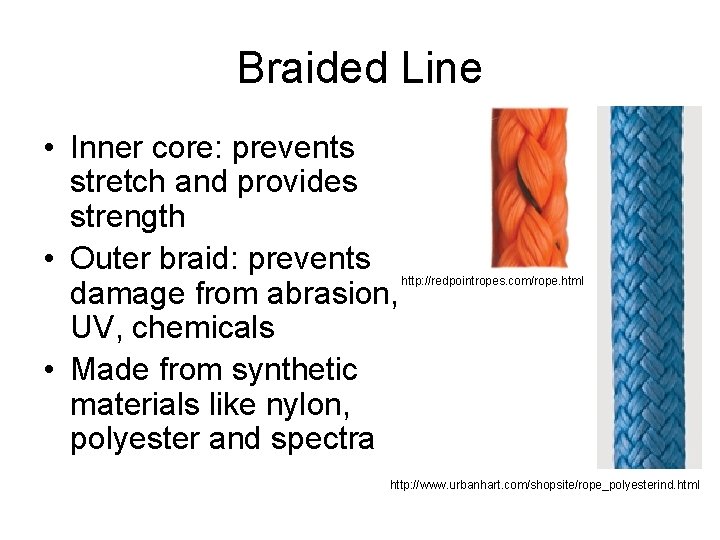 Braided Line

• Inner core: prevents stretch and provides strength
• Outer braid: prevents damage from abrasion, UV, chemicals
• Made from synthetic materials like nylon, polyester and spectra

http://redpointropes.com/rope.html

http://www.urbanhart.com/shopsite/rope_polyesterind.html